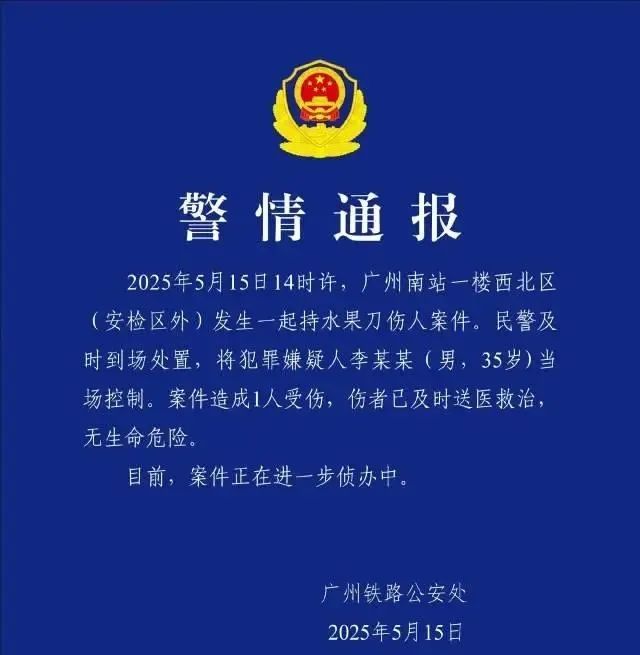 警情通报

2025年5月15日14时许，广州南站一楼西北区（安检区外）发生一起持水果刀伤人案件。民警及时到场处置，将犯罪嫌疑人李某某（男，35岁）当场控制。案件造成1人受伤，伤者已及时送医救治，无生命危险。

目前，案件正在进一步侦办中。

广州铁路公安处

2025年5月15日